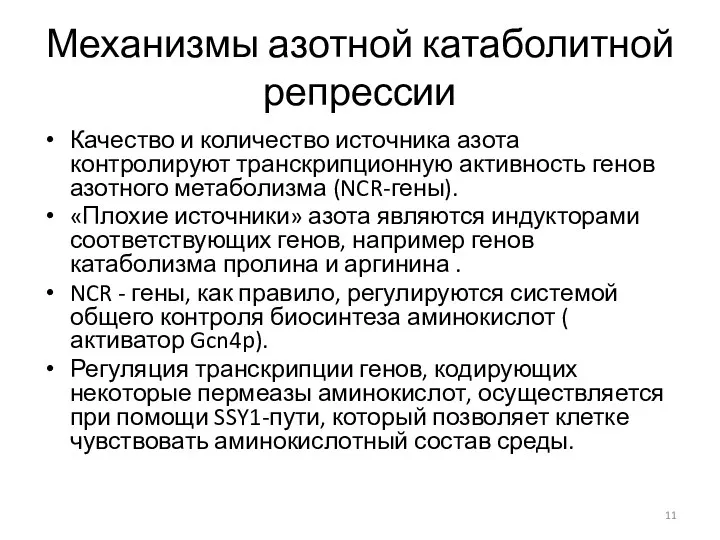 Механизмы азотной катаболитной репрессии

• Качество и количество источника азота контролируют транскрипционную активность генов азотного метаболизма (NCR-гены).
• «Плохие источники» азота являются индукторами соответствующих генов, например генов катаболизма пролина и аргинина .
• NCR - гены, как правило, регулируются системой общего контроля биосинтеза аминокислот ( активатор Gcn4p).
• Регуляция транскрипции генов, кодирующих некоторые пермеазы аминокислот, осуществляется при помощи SSY1-пути, который позволяет клетке чувствовать аминокислотный состав среды.

11